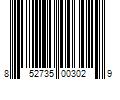 8 52735 00302 9